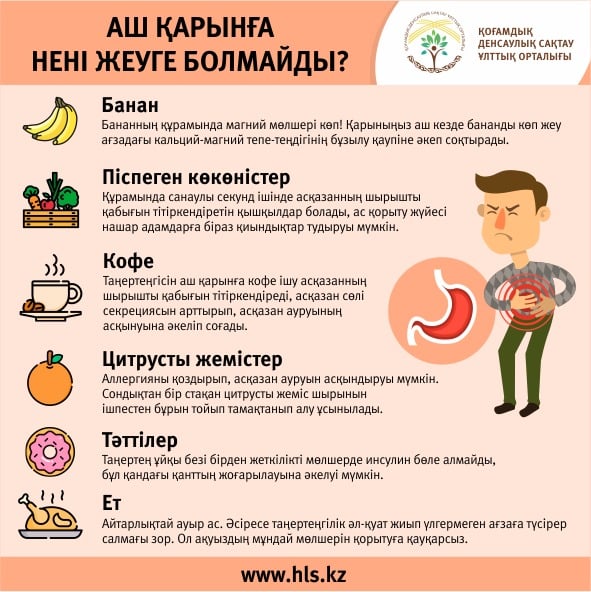 АШ ҚАРЫНҒА НЕНІ ЖЕУГЕ БОЛМАЙДЫ?

ҚОҒАМДЫҚ ДЕНСАУЛЫҚ САҚТАУ ҰЛТТЫҚ ОРТАЛЫҒЫ

Банан
Бананның құрамында магний мөлшері көп! Қарыныңыз аш кезде бананды көп жеу ағзадағы кальций-магний тепе-теңдігінің бұзылу қаупіне әкеп соқтырады.

Піспеген көкөністер
Құрамында санаулы секунд ішінде асқазанның шырышты қабығын тітіркендіретін қышқылдар болады, ас қорыту жүйесі нашар адамдарға біраз қиындықтар тудыруы мүмкін.

Кофе
Таңертеңгісін аш қарынға кофе ішу асқазанның шырышты қабығын тітіркендіреді, асқазан сөлі секрециясын арттырып, асқазан ауруының асқынуына әкеліп соғады.

Цитрусты жемістер
Аллергияны қоздырып, асқазан ауруын асқындыруы мүмкін. Сондықтан бір стақан цитрусты жеміс шырынын ішпестен бұрын тойып тамақтанып алу ұсынылады.

Тәттілер
Таңертең ұйқы безі бірден жеткілікті мөлшерде инсулин бөле алмайды, бұл қандағы қанттың жоғарылауына әкелуі мүмкін.

Ет
Айтарлықтай ауыр ас. Әсіресе таңертеңгілік әл-қуат жиып үлгермеген ағзаға түсірер салмағы зор. Ол ақуыздың мұндай мөлшерін қорытуға қауқарсыз.

www.hls.kz